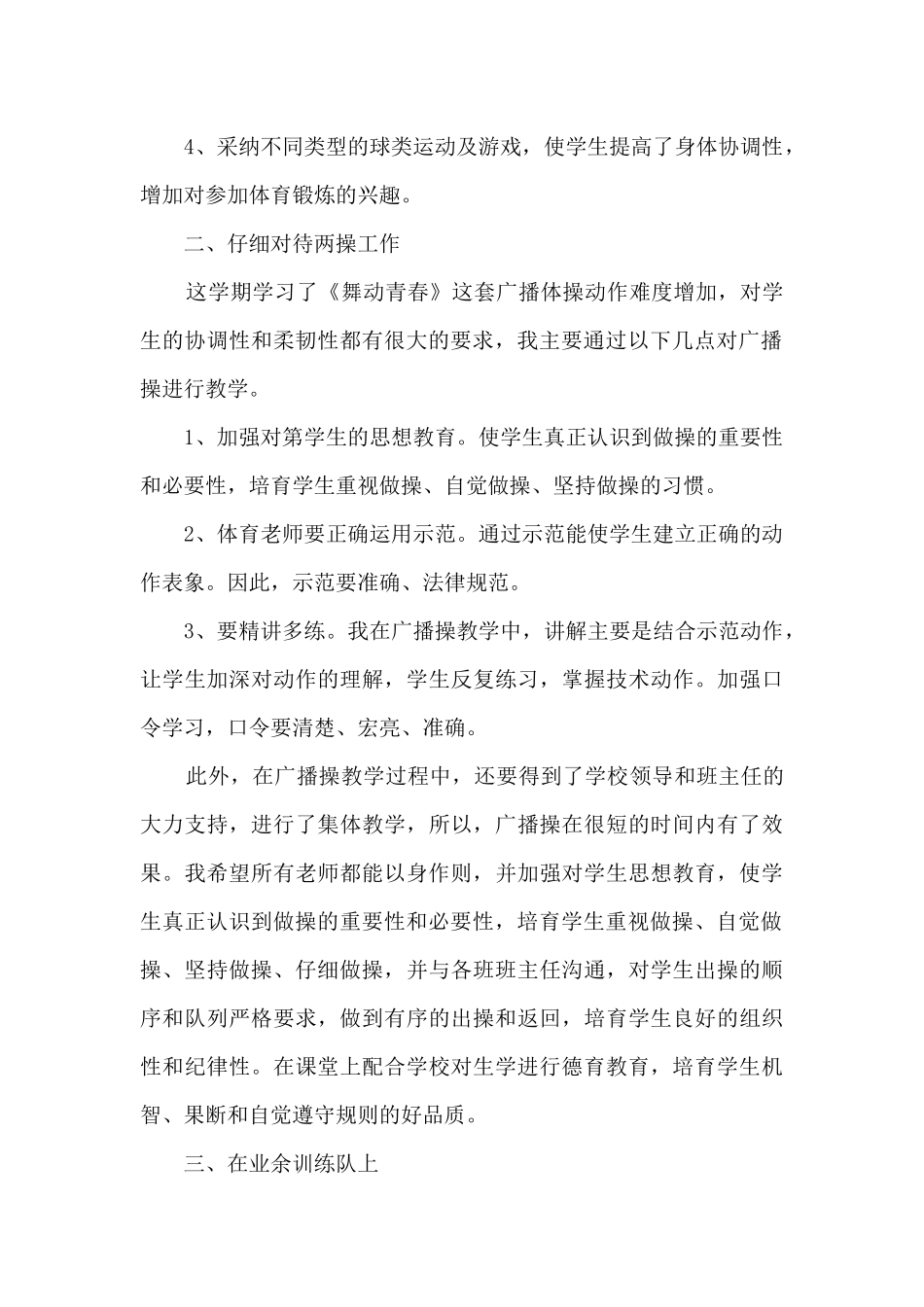 4、采纳不同类型的球类运动及游戏，使学生提高了身体协调性，增加对参加体育锻炼的兴趣。

二、仔细对待两操工作

这学期学习了《舞动青春》这套广播体操动作难度增加，对学生的协调性和柔韧性都有很大的要求，我主要通过以下几点对广播操进行教学。

1、加强对第学生的思想教育。使学生真正认识到做操的重要性和必要性，培育学生重视做操、自觉做操、坚持做操的习惯。

2、体育老师要正确运用示范。通过示范能使学生建立正确的动作表象。因此，示范要准确、法律规范。

3、要精讲多练。我在广播操教学中，讲解主要是结合示范动作，让学生加深对动作的理解，学生反复练习，掌握技术动作。加强口令学习，口令要清楚、宏亮、准确。

此外，在广播操教学过程中，还要得到了学校领导和班主任的大力支持，进行了集体教学，所以，广播操在很短的时间内有了效果。我希望所有老师都能以身作则，并加强对学生思想教育，使学生真正认识到做操的重要性和必要性，培育学生重视做操、自觉做操、坚持做操、仔细做操，并与各班班主任沟通，对学生出操的顺序和队列严格要求，做到有序的出操和返回，培育学生良好的组织性和纪律性。在课堂上配合学校对生学进行德育教育，培育学生机智、果断和自觉遵守规则的好品质。

三、在业余训练队上